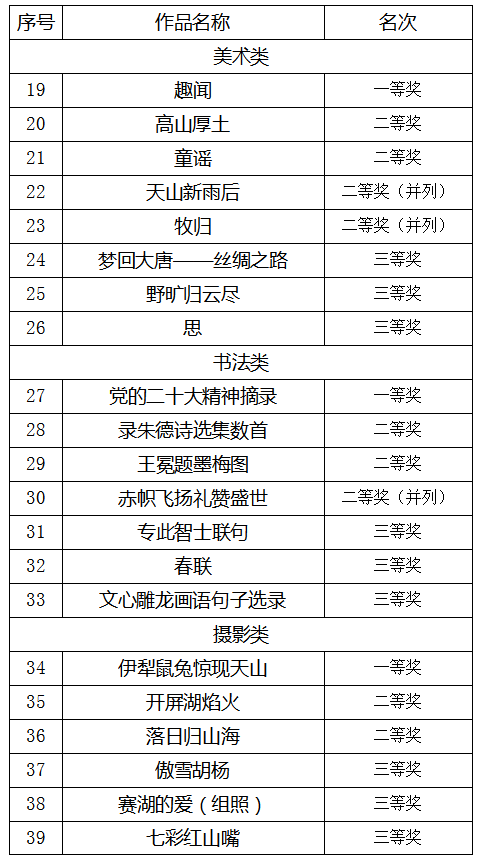 | 序号 | 作品名称 | 名次 |
|---|---|---|
| 美术类 | | |
| 19 | 趣闻 | 一等奖 |
| 20 | 高山厚土 | 二等奖 |
| 21 | 童谣 | 二等奖 |
| 22 | 天山新雨后 | 二等奖（并列） |
| 23 | 牧归 | 二等奖（并列） |
| 24 | 梦回大唐——丝绸之路 | 三等奖 |
| 25 | 野旷归云尽 | 三等奖 |
| 26 | 思 | 三等奖 |
| 书法类 | | |
| 27 | 党的二十大精神摘录 | 一等奖 |
| 28 | 录朱德诗选集数首 | 二等奖 |
| 29 | 王冕题墨梅图 | 二等奖 |
| 30 | 赤帜飞扬礼赞盛世 | 二等奖（并列） |
| 31 | 专此智士联句 | 三等奖 |
| 32 | 春联 | 三等奖 |
| 33 | 文心雕龙画语句子选录 | 三等奖 |
| 摄影类 | | |
| 34 | 伊犁鼠兔惊现天山 | 一等奖 |
| 35 | 开屏湖焰火 | 二等奖 |
| 36 | 落日归山海 | 二等奖 |
| 37 | 傲雪胡杨 | 三等奖 |
| 38 | 赛湖的爱（组照） | 三等奖 |
| 39 | 七彩红山嘴 | 三等奖 |